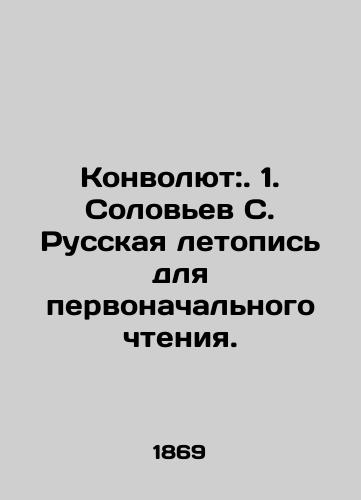 Конволют:. 1. Соловьев С. Русская летопись для первоначального чтения.

1869